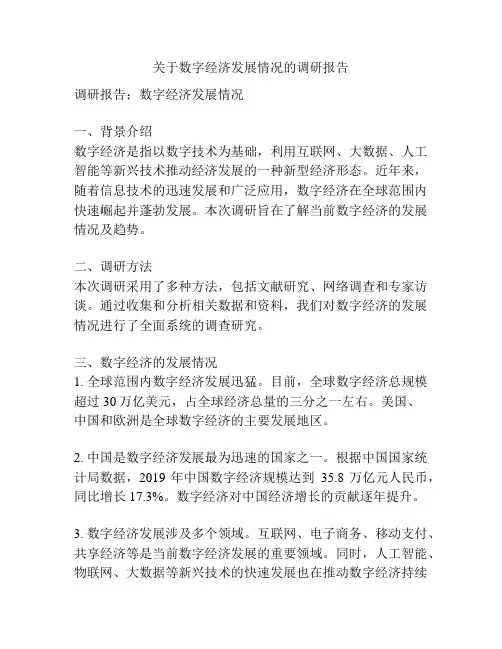 关于数字经济发展情况的调研报告

调研报告：数字经济发展情况

一、背景介绍
数字经济是指以数字技术为基础，利用互联网、大数据、人工智能等新兴技术推动经济发展的一种新型经济形态。近年来，随着信息技术的迅速发展和广泛应用，数字经济在全球范围内快速崛起并蓬勃发展。本次调研旨在了解当前数字经济的发展情况及趋势。

二、调研方法
本次调研采用了多种方法，包括文献研究、网络调查和专家访谈。通过收集和分析相关数据和资料，我们对数字经济的发展情况进行了全面系统的调查研究。

三、数字经济的发展情况
1. 全球范围内数字经济发展迅猛。目前，全球数字经济总规模超过 30 万亿美元，占全球经济总量的三分之一左右。美国、中国和欧洲是全球数字经济的主要发展地区。

2. 中国是数字经济发展最为迅速的国家之一。根据中国国家统计局数据，2019 年中国数字经济规模达到 35.8 万亿元人民币，同比增长 17.3%。数字经济对中国经济增长的贡献逐年提升。

3. 数字经济发展涉及多个领域。互联网、电子商务、移动支付、共享经济等是当前数字经济发展的重要领域。同时，人工智能、物联网、大数据等新兴技术的快速发展也在推动数字经济持续